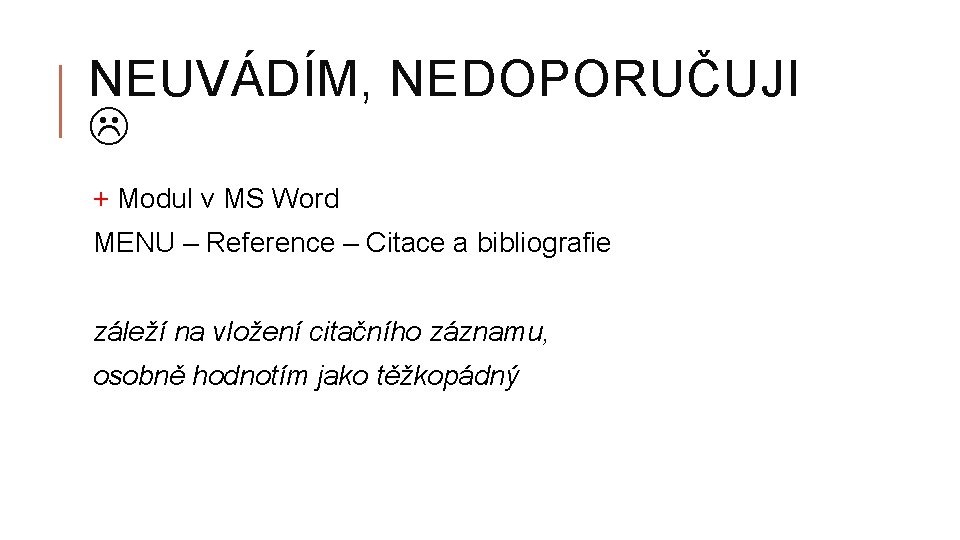 NEUVÁDÍM, NEDOPORUČUJI ☹

+ Modul v MS Word

MENU – Reference – Citace a bibliografie

záleží na vložení citačního záznamu,

osobně hodnotím jako těžkopádný